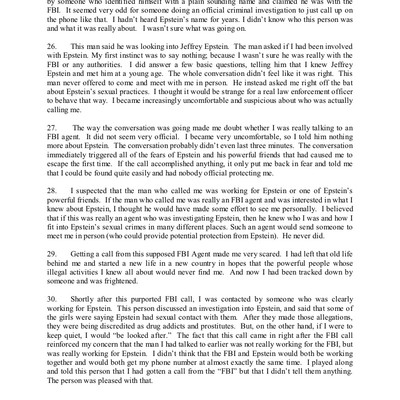 by someone who identified himself with a plain sounding name and claimed he was with the FBI. It seemed very odd for someone doing an official criminal investigation to just call up on the phone like that. I hadn't heard Epstein's name for years. I didn't know who this person was and what it was really about. I wasn't sure what was going on.

26. This man said he was looking into Jeffrey Epstein. The man asked if I had been involved with Epstein. My first instinct was to say nothing; because I wasn't sure he was really with the FBI or any authorities. I did answer a few basic questions, telling him that I knew Jeffrey Epstein and met him at a young age. The whole conversation didn't feel like it was right. This man never offered to come and meet with me in person. He instead asked me right off the bat about Epstein's sexual practices. I thought it would be strange for a real law enforcement officer to behave that way. I became increasingly uncomfortable and suspicious about who was actually calling me.

27. The way the conversation was going made me doubt whether I was really talking to an FBI agent. It did not seem very official. I became very uncomfortable, so I told him nothing more about Epstein. The conversation probably didn't even last three minutes. The conversation immediately triggered all of the fears of Epstein and his powerful friends that had caused me to escape the first time. If the call accomplished anything, it only put me back in fear and told me that I could be found quite easily and had nobody official protecting me.

28. I suspected that the man who called me was working for Epstein or one of Epstein's powerful friends. If the man who called me was really an FBI agent and was interested in what I knew about Epstein, I thought he would have made some effort to see me personally. I believed that if this was really an agent who was investigating Epstein, then he knew who I was and how I fit into Epstein's sexual crimes in many different places. Such an agent would send someone to meet me in person (who could provide potential protection from Epstein). He never did.

29. Getting a call from this supposed FBI Agent made me very scared. I had left that old life behind me and started a new life in a new country in hopes that the powerful people whose illegal activities I knew all about would never find me. And now I had been tracked down by someone and was frightened.

30. Shortly after this purported FBI call, I was contacted by someone who was clearly working for Epstein. This person discussed an investigation into Epstein, and said that some of the girls were saying Epstein had sexual contact with them. After they made those allegations, they were being discredited as drug addicts and prostitutes. But, on the other hand, if I were to keep quiet, I would "be looked after." The fact that this call came in right after the FBI call reinforced my concern that the man I had talked to earlier was not really working for the FBI, but was really working for Epstein. I didn't think that the FBI and Epstein would both be working together and would both get my phone number at almost exactly the same time. I played along and told this person that I had gotten a call from the "FBI" but that I didn't tell them anything. The person was pleased with that.